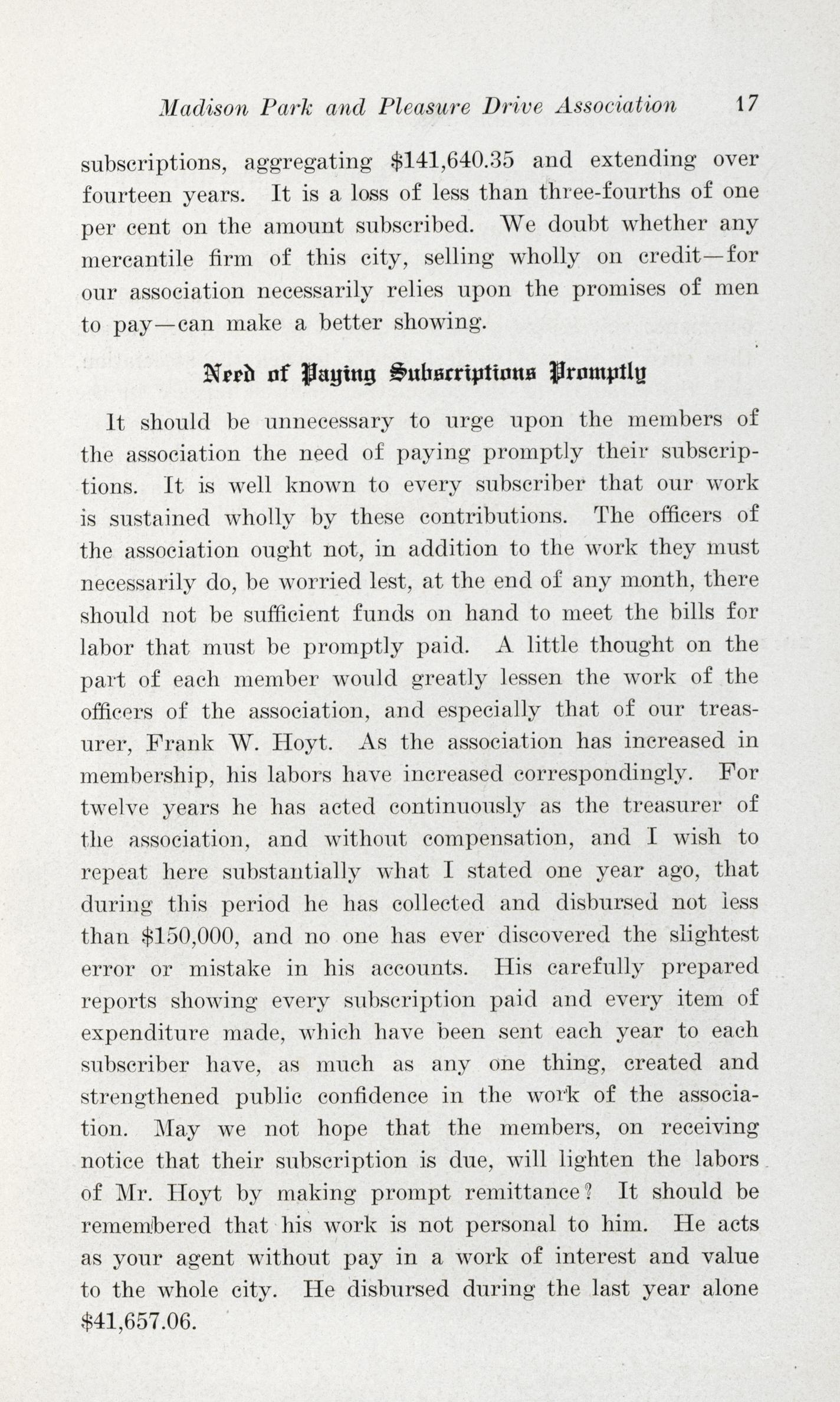 Madison Park and Pleasure Drive Association 17

subscriptions, aggregating \$141,640.35 and extending over fourteen years. It is a loss of less than three-fourths of one per cent on the amount subscribed. We doubt whether any mercantile firm of this city, selling wholly on credit—for our association necessarily relies upon the promises of men to pay—can make a better showing.

Need of Paying Subscriptions Promptly

It should be unnecessary to urge upon the members of the association the need of paying promptly their subscriptions. It is well known to every subscriber that our work is sustained wholly by these contributions. The officers of the association ought not, in addition to the work they must necessarily do, be worried lest, at the end of any month, there should not be sufficient funds on hand to meet the bills for labor that must be promptly paid. A little thought on the part of each member would greatly lessen the work of the officers of the association, and especially that of our treasurer, Frank W. Hoyt. As the association has increased in membership, his labors have increased correspondingly. For twelve years he has acted continuously as the treasurer of the association, and without compensation, and I wish to repeat here substantially what I stated one year ago, that during this period he has collected and disbursed not less than \$150,000, and no one has ever discovered the slightest error or mistake in his accounts. His carefully prepared reports showing every subscription paid and every item of expenditure made, which have been sent each year to each subscriber have, as much as any one thing, created and strengthened public confidence in the work of the association. May we not hope that the members, on receiving notice that their subscription is due, will lighten the labors of Mr. Hoyt by making prompt remittance? It should be remembered that his work is not personal to him. He acts as your agent without pay in a work of interest and value to the whole city. He disbursed during the last year alone \$41,657.06.